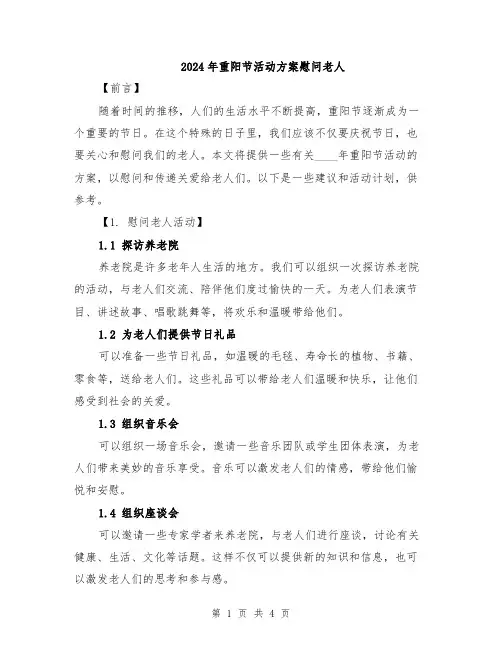 2024年重阳节活动方案慰问老人

【前言】

随着时间的推移，人们的生活水平不断提高，重阳节逐渐成为一个重要的节日。在这个特殊的日子里，我们应该不仅要庆祝节日，也要关心和慰问我们的老人。本文将提供一些有关____年重阳节活动的方案，以慰问和传递关爱给老人们。以下是一些建议和活动计划，供参考。

【1. 慰问老人活动】

1.1 探访养老院

养老院是许多老年人生活的地方。我们可以组织一次探访养老院的活动，与老人们交流、陪伴他们度过愉快的一天。为老人们表演节目、讲述故事、唱歌跳舞等，将欢乐和温暖带给他们。

1.2 为老人们提供节日礼品

可以准备一些节日礼品，如温暖的毛毯、寿命长的植物、书籍、零食等，送给老人们。这些礼品可以带给老人们温暖和快乐，让他们感受到社会的关爱。

1.3 组织音乐会

可以组织一场音乐会，邀请一些音乐团队或学生团体表演，为老人们带来美妙的音乐享受。音乐可以激发老人们的情感，带给他们愉悦和安慰。

1.4 组织座谈会

可以邀请一些专家学者来养老院，与老人们进行座谈，讨论有关健康、生活、文化等话题。这样不仅可以提供新的知识和信息，也可以激发老人们的思考和参与感。

第 1 页 共 4 页